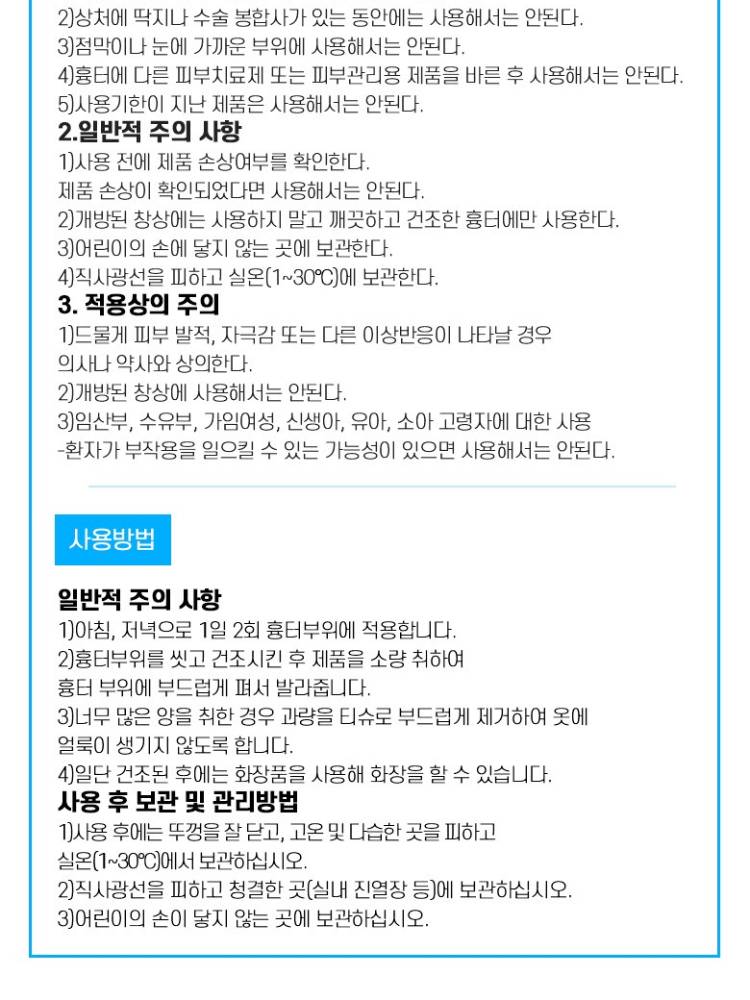 2)상처에 딱지나 수술 봉합사가 있는 동안에는 사용해서는 안된다.
3)점막이나 눈에 가까운 부위에 사용해서는 안된다.
4)흉터에 다른 피부치료제 또는 피부관리용 제품을 바른 후 사용해서는 안된다.
5)사용기한이 지난 제품은 사용해서는 안된다.

2.일반적 주의 사항
1)사용 전에 제품 손상여부를 확인한다.
제품 손상이 확인되었다면 사용해서는 안된다.
2)개방된 창상에는 사용하지 말고 깨끗하고 건조한 흉터에만 사용한다.
3)어린이의 손에 닿지 않는 곳에 보관한다.
4)직사광선을 피하고 실온(1~30℃)에 보관한다.

3. 적용상의 주의
1)드물게 피부 발적, 자극감 또는 다른 이상반응이 나타날 경우 의사나 약사와 상의한다.
2)개방된 창상에 사용해서는 안된다.
3)임산부, 수유부, 가임여성, 신생아, 유아, 소아 고령자에 대한 사용
-환자가 부작용을 일으킬 수 있는 가능성이 있으면 사용해서는 안된다.

사용방법

일반적 주의 사항
1)아침, 저녁으로 1일 2회 흉터부위에 적용합니다.
2)흉터부위를 씻고 건조시킨 후 제품을 소량 취하여 흉터 부위에 부드럽게 펴서 발라줍니다.
3)너무 많은 양을 취한 경우 과량을 티슈로 부드럽게 제거하여 옷에 얼룩이 생기지 않도록 합니다.
4)일단 건조된 후에는 화장품을 사용해 화장을 할 수 있습니다.

사용 후 보관 및 관리방법
1)사용 후에는 뚜껑을 잘 닫고, 고온 및 다습한 곳을 피하고 실온(1~30℃)에서 보관하십시오.
2)직사광선을 피하고 청결한 곳(실내 진열장 등)에 보관하십시오.
3)어린이의 손이 닿지 않는 곳에 보관하십시오.